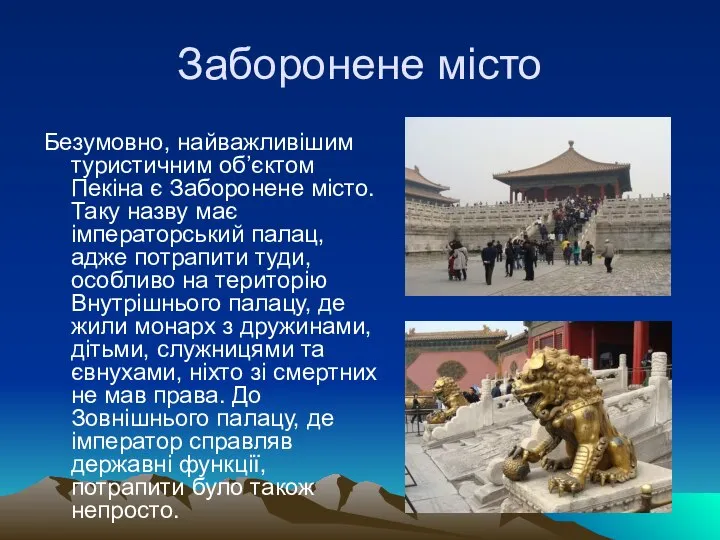 Заборонене місто

Безумовно, найважливішим туристичним об’єктом Пекіна є Заборонене місто. Таку назву має імператорський палац, адже потрапити туди, особливо на територію Внутрішнього палацу, де жили монарх з дружинами, дітьми, служницями та євнухами, ніхто зі смертних не мав права. До Зовнішнього палацу, де імператор справляв державні функції, потрапити було також непросто.